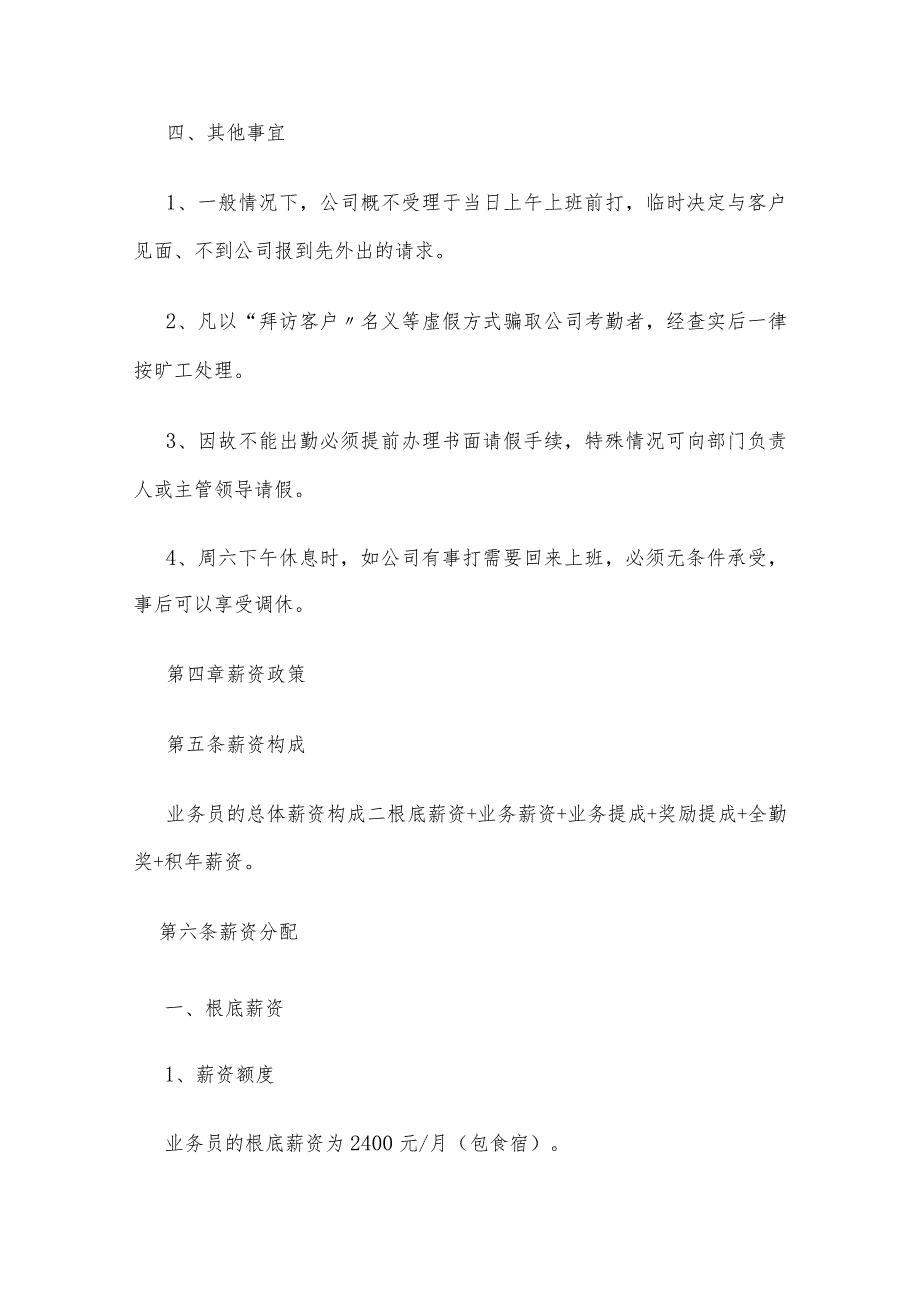 四、其他事宜

1、一般情况下，公司概不受理于当日上午上班前打，临时决定与客户见面、不到公司报到先外出的请求。

2、凡以“拜访客户〃名义等虚假方式骗取公司考勤者，经查实后一律按旷工处理。

3、因故不能出勤必须提前办理书面请假手续，特殊情况可向部门负责人或主管领导请假。

4、周六下午休息时，如公司有事打需要回来上班，必须无条件承受，事后可以享受调休。

第四章薪资政策

第五条薪资构成

业务员的总体薪资构成二根底薪资+业务薪资+业务提成+奖励提成+全勤奖+积年薪资。

第六条薪资分配

一、根底薪资

1、薪资额度

业务员的根底薪资为2400元/月（包食宿）。